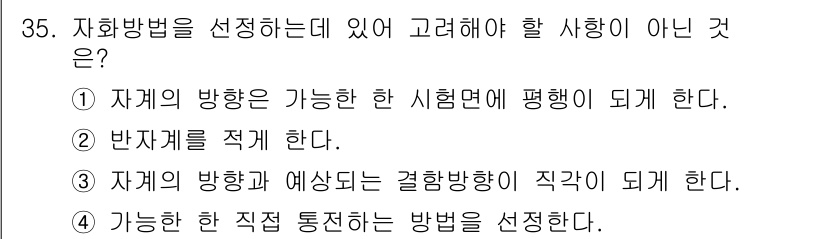 35. 자화방법을 선정하는데 있어 고려해야 할 사항이 아닌 것은?

① 자계의 방향은 가능한 한 시험면에 평행이 되게 한다.

② 반자계를 적게 한다.

③ 자계의 방향과 예상되는 결함방향이 직각이 되게 한다.

④ 가능한 한 직접 통전하는 방법을 선정한다.